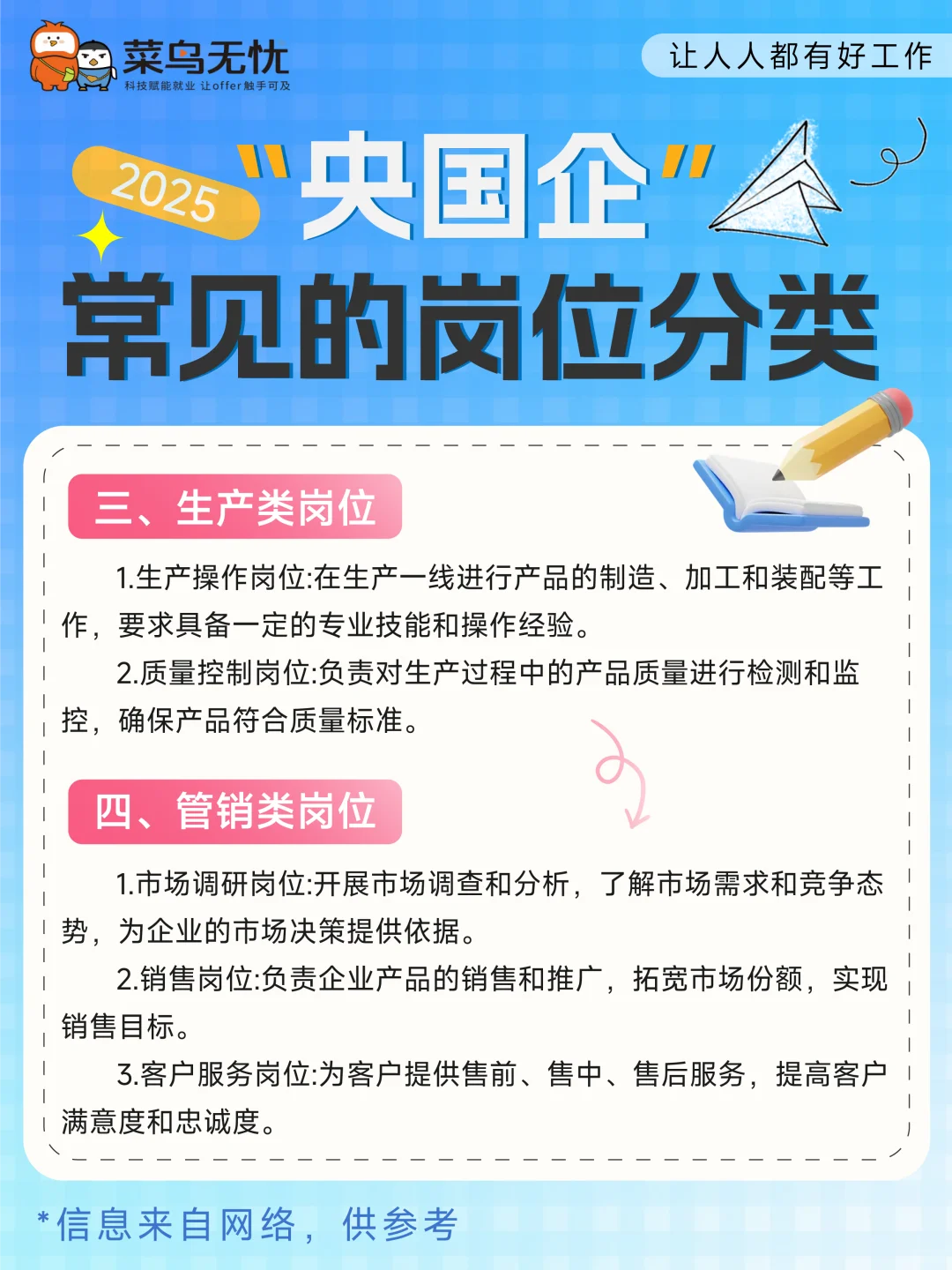 菜鸟无忧
科技赋能就业 让offer触手可及

让人人都有好工作

2025
“央国企”
常见的岗位分类

三、生产类岗位

1.生产操作岗位:在生产一线进行产品的制造、加工和装配等工作，要求具备一定的专业技能和操作经验。

2.质量控制岗位:负责对生产过程中的产品质量进行检测和监控，确保产品符合质量标准。

四、管销类岗位

1.市场调研岗位:开展市场调查和分析，了解市场需求和竞争态势，为企业的市场决策提供依据。

2.销售岗位:负责企业产品的销售和推广，拓宽市场份额，实现销售目标。

3.客户服务岗位:为客户提供售前、售中、售后服务，提高客户满意度和忠诚度。

*信息来自网络，供参考